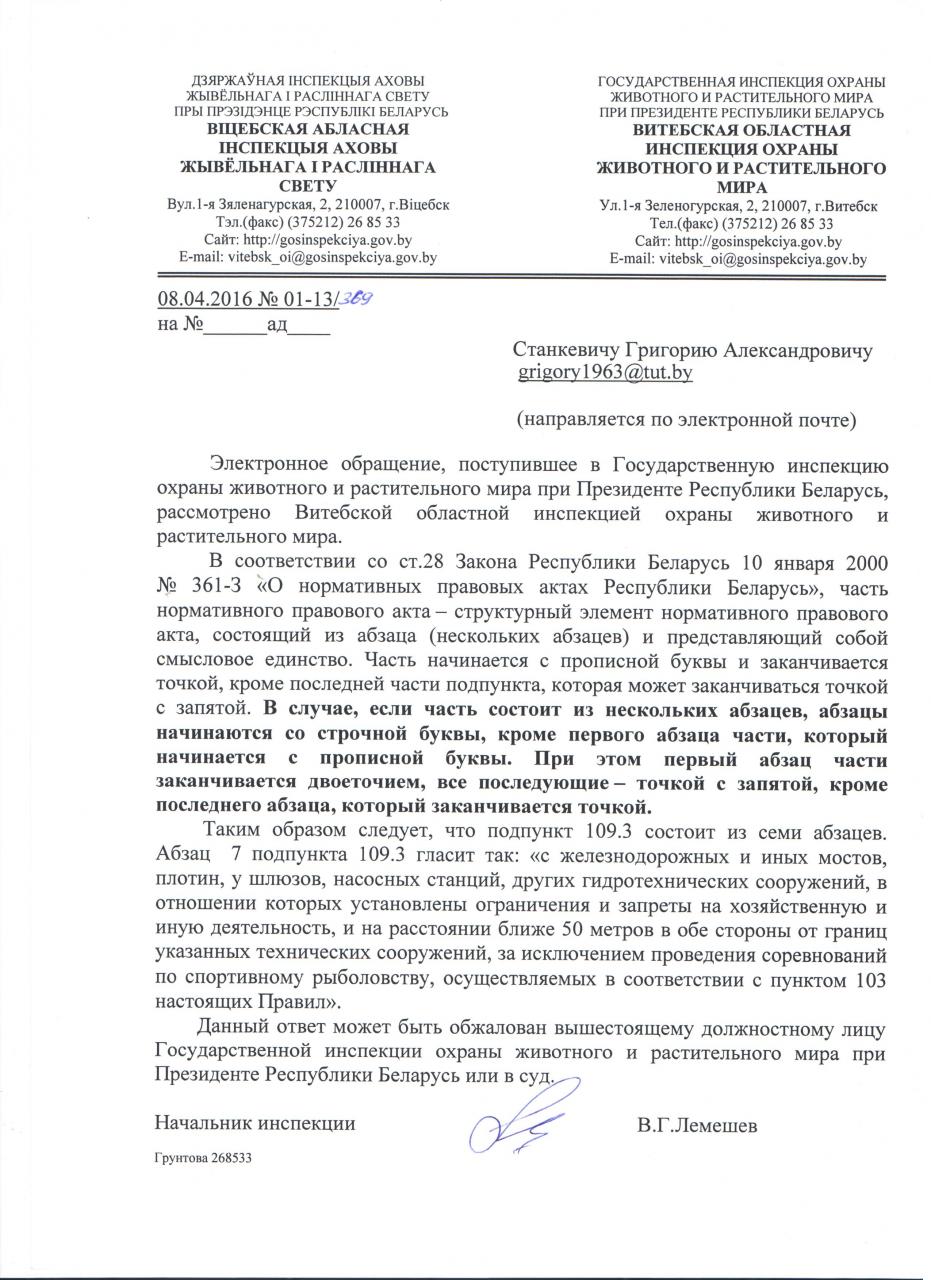 ДЗЯРЖАЎНАЯ ІНСПЕКЦЫЯ АХОВЫ ЖЫВЁЛЬНАГА І РАСЛІННАГА СВЕТУ ПРЫ ПРЭЗІДЭНЦЕ РЭСПУБЛІКІ БЕЛАРУСЬ
ВІЦЕБСКАЯ АБЛАСНАЯ ІНСПЕКЦЫЯ АХОВЫ ЖЫВЁЛЬНАГА І РАСЛІННАГА СВЕТУ
Вул.1-я Зяленагурская, 2, 210007, г.Віцебск
Тэл.(факс) (375212) 26 85 33
Сайт: http://gosinspekciya.gov.by
E-mail: vitebsk_oi@gosinspekciya.gov.by

ГОСУДАРСТВЕННАЯ ИНСПЕКЦИЯ ОХРАНЫ ЖИВОТНОГО И РАСТИТЕЛЬНОГО МИРА ПРИ ПРЕЗИДЕНТЕ РЕСПУБЛИКИ БЕЛАРУСЬ
ВИТЕБСКАЯ ОБЛАСТНАЯ ИНСПЕКЦИЯ ОХРАНЫ ЖИВОТНОГО И РАСТИТЕЛЬНОГО МИРА
Ул.1-я Зеленогурская, 2, 210007, г.Витебск
Тел.(факс) (375212) 26 85 33
Сайт: http://gosinspekciya.gov.by
E-mail: vitebsk_oi@gosinspekciya.gov.by

08.04.2016 № 01-13/389
на №______ад____

Станкевичу Григорию Александровичу
grigory1963@tut.by

(направляется по электронной почте)

Электронное обращение, поступившее в Государственную инспекцию охраны животного и растительного мира при Президенте Республики Беларусь, рассмотрено Витебской областной инспекцией охраны животного и растительного мира.

В соответствии со ст.28 Закона Республики Беларусь 10 января 2000 № 361-З «О нормативных правовых актах Республики Беларусь», часть нормативного правового акта – структурный элемент нормативного правового акта, состоящий из абзаца (нескольких абзацев) и представляющий собой смысловое единство. Часть начинается с прописной буквы и заканчивается точкой, кроме последней части подпункта, которая может заканчиваться точкой с запятой. В случае, если часть состоит из нескольких абзацев, абзацы начинаются со строчной буквы, кроме первого абзаца части, который начинается с прописной буквы. При этом первый абзац части заканчивается двоеточием, все последующие – точкой с запятой, кроме последнего абзаца, который заканчивается точкой.

Таким образом следует, что подпункт 109.3 состоит из семи абзацев. Абзац 7 подпункта 109.3 гласит так: «с железнодорожных и иных мостов, плотин, у шлюзов, насосных станций, других гидротехнических сооружений, в отношении которых установлены ограничения и запреты на хозяйственную и иную деятельность, и на расстоянии ближе 50 метров в обе стороны от границ указанных технических сооружений, за исключением проведения соревнований по спортивному рыболовству, осуществляемых в соответствии с пунктом 103 настоящих Правил».

Данный ответ может быть обжалован вышестоящему должностному лицу Государственной инспекции охраны животного и растительного мира при Президенте Республики Беларусь или в суд.

Начальник инспекции В.Г.Лемешев

Грунтова 268533